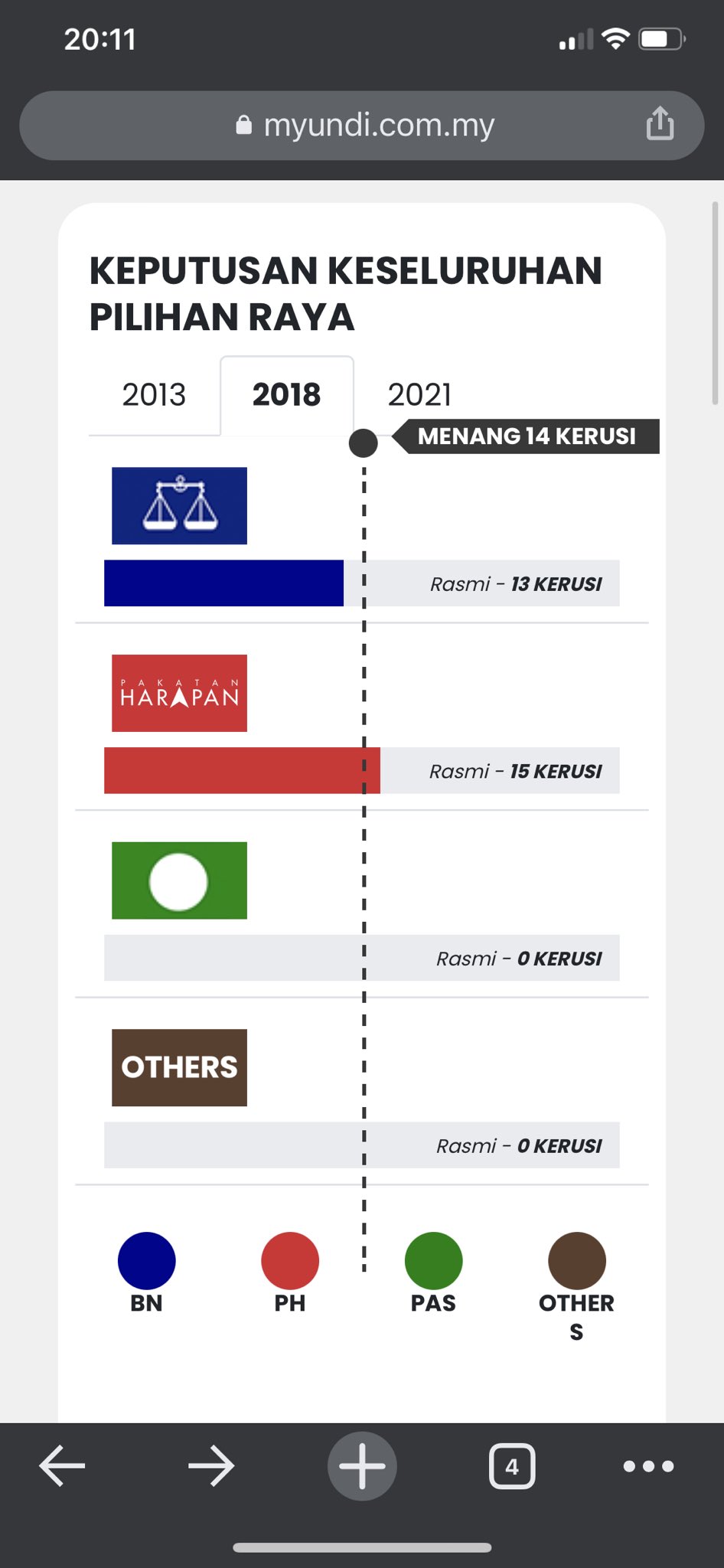 20:11

myundi.com.my

KEPUTUSAN KESELURUHAN PILIHAN RAYA

2013 2018 2021

MENANG 14 KERUSI

Rasmi - 13 KERUSI

PAKATAN HARAPAN

Rasmi - 15 KERUSI

Rasmi - 0 KERUSI

OTHERS

Rasmi - 0 KERUSI

BN PH PAS OTHERS

4